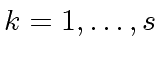 $k = 1, \ldots, s$